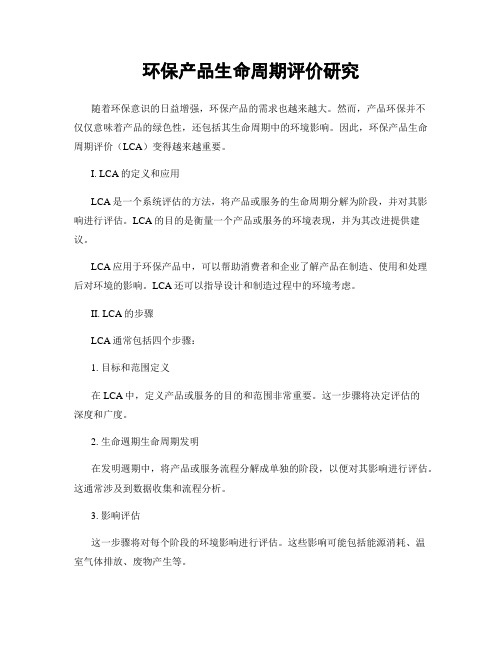 环保产品生命周期评价研究

随着环保意识的日益增强，环保产品的需求也越来越大。然而，产品环保并不仅仅意味着产品的绿色性，还包括其生命周期中的环境影响。因此，环保产品生命周期评价（LCA）变得越来越重要。

I. LCA 的定义和应用

LCA 是一个系统评估的方法，将产品或服务的生命周期分解为阶段，并对其影响进行评估。LCA 的目的是衡量一个产品或服务的环境表现，并为其改进提供建议。

LCA 应用于环保产品中，可以帮助消费者和企业了解产品在制造、使用和处理后对环境的影响。LCA 还可以指导设计和制造过程中的环境考虑。

II. LCA 的步骤

LCA 通常包括四个步骤：

1. 目标和范围定义

在 LCA 中，定义产品或服务的目的和范围非常重要。这一步骤将决定评估的深度和广度。

2. 生命週期生命周期发明

在发明週期中，将产品或服务流程分解成单独的阶段，以便对其影响进行评估。这通常涉及到数据收集和流程分析。

3. 影响评估

这一步骤将对每个阶段的环境影响进行评估。这些影响可能包括能源消耗、温室气体排放、废物产生等。